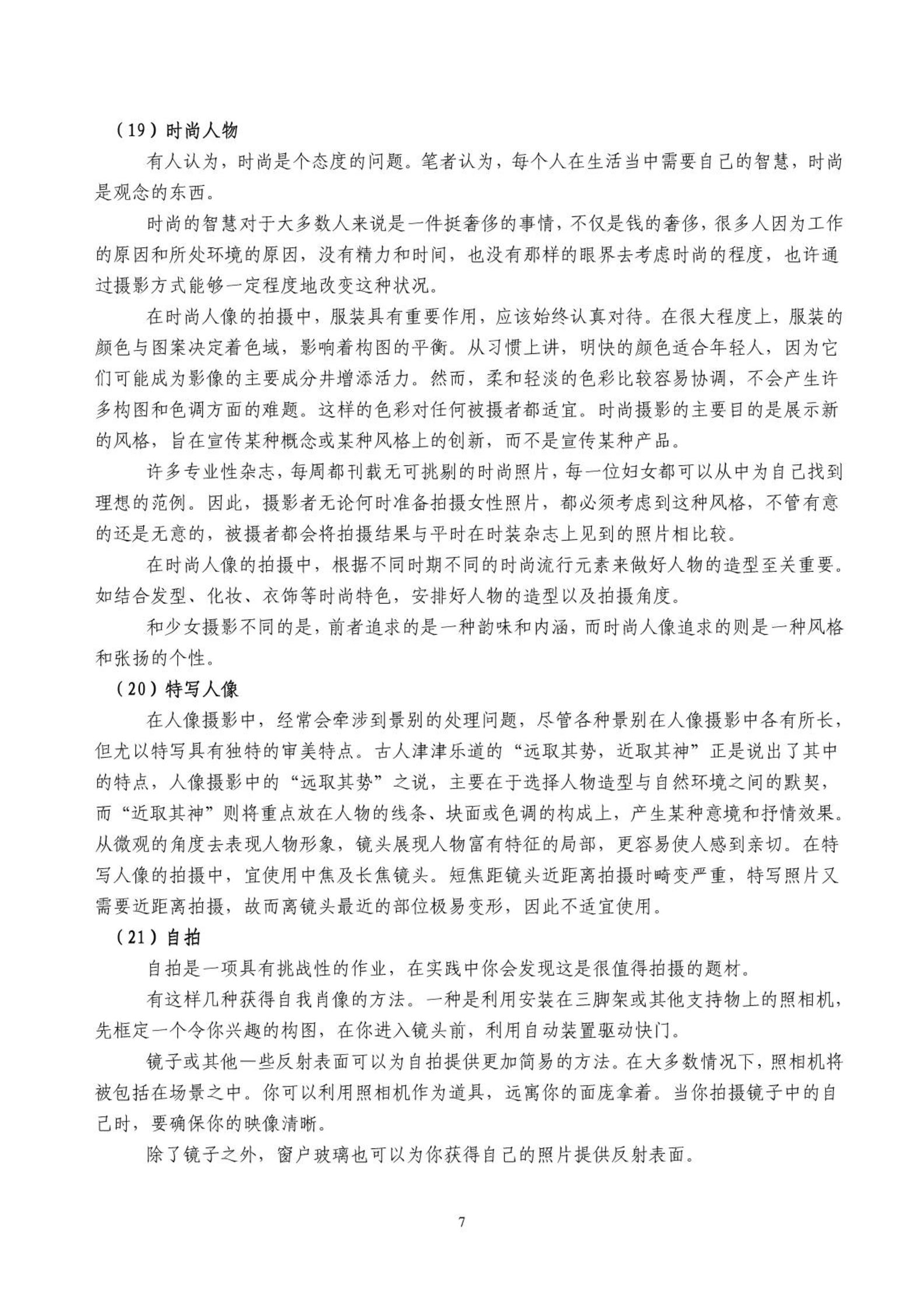 （19）时尚人物

有人认为，时尚是个态度的问题。笔者认为，每个人在生活当中需要自己的智慧，时尚是观念的东西。

时尚的智慧对于大多数人来说是一件挺奢侈的事情，不仅是钱的奢侈，很多人因为工作的原因和所处环境的原因，没有精力和时间，也没有那样的眼界去考虑时尚的程度，也许通过摄影方式能够一定程度地改变这种状况。

在时尚人像的拍摄中，服装具有重要作用，应该始终认真对待。在很大程度上，服装的颜色与图案决定着色域，影响着构图的平衡。从习惯上讲，明快的颜色适合年轻人，因为它们可能成为影像的主要成分并增添活力。然而，柔和轻淡的色彩比较容易协调，不会产生许多构图和色调方面的难题。这样的色彩对任何被摄者都适宜。时尚摄影的主要目的是展示新的风格，旨在宣传某种概念或某种风格上的创新，而不是宣传某种产品。

许多专业性杂志，每周都刊载无可挑剔的时尚照片，每一位妇女都可以从中为自己找到理想的范例。因此，摄影者无论何时准备拍摄女性照片，都必须考虑到这种风格，不管有意的还是无意的，被摄者都会将拍摄结果与平时在时装杂志上见到的照片相比较。

在时尚人像的拍摄中，根据不同时期不同的时尚流行元素来做好人物的造型至关重要。如结合发型、化妆、衣饰等时尚特色，安排好人物的造型以及拍摄角度。

和少女摄影不同的是，前者追求的是一种韵味和内涵，而时尚人像追求的则是一种风格和张扬的个性。

（20）特写人像

在人像摄影中，经常会牵涉到景别的处理问题，尽管各种景别在人像摄影中各有所长，但尤以特写具有独特的审美特点。古人津津乐道的“远取其势，近取其神”正是说出了其中的特点，人像摄影中的“远取其势”之说，主要在于选择人物造型与自然环境之间的默契，而“近取其神”则将重点放在人物的线条、块面或色调的构成上，产生某种意境和抒情效果。从微观的角度去表现人物形象，镜头展现人物富有特征的局部，更容易使人感到亲切。在特写人像的拍摄中，宜使用中焦及长焦镜头。短焦距镜头近距离拍摄时畸变严重，特写照片又需要近距离拍摄，故而离镜头最近的部位极易变形，因此不适宜使用。

（21）自拍

自拍是一项具有挑战性的作业，在实践中你会发现这是很值得拍摄的题材。

有这样几种获得自我肖像的方法。一种是利用安装在三脚架或其他支持物上的照相机，先框定一个令你兴趣的构图，在你进入镜头前，利用自动装置驱动快门。

镜子或其他一些反射表面可以为自拍提供更加简易的方法。在大多数情况下，照相机将被包括在场景之中。你可以利用照相机作为道具，远离你的面庞拿着。当你拍摄镜子中的自己时，要确保你的映像清晰。

除了镜子之外，窗户玻璃也可以为你获得自己的照片提供反射表面。

7